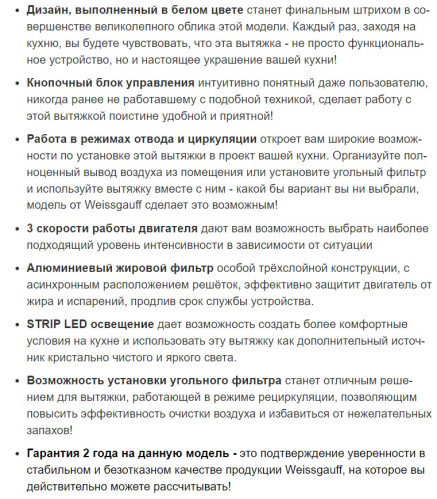 • Дизайн, выполненный в белом цвете станет финальным штрихом в совершенстве великолепного облика этой модели. Каждый раз, заходя на кухню, вы будете чувствовать, что эта вытяжка - не просто функциональное устройство, но и настоящее украшение вашей кухни!

• Кнопочный блок управления интуитивно понятный даже пользователю, никогда ранее не работавшему с подобной техникой, сделает работу с этой вытяжкой поистине удобной и приятной!

• Работа в режимах отвода и циркуляции откроет вам широкие возможности по установке этой вытяжки в проект вашей кухни. Организуйте полноценный вывод воздуха из помещения или установите угольный фильтр и используйте вытяжку вместе с ним - какой бы вариант вы ни выбрали, модель от Weissgauff сделает это возможным!

• 3 скорости работы двигателя дают вам возможность выбрать наиболее подходящий уровень интенсивности в зависимости от ситуации

• Алюминиевый жировой фильтр особой трёхслойной конструкции, с асинхронным расположением решёток, эффективно защитит двигатель от жира и испарений, продлив срок службы устройства.

• STRIP LED освещение дает возможность создать более комфортные условия на кухне и использовать эту вытяжку как дополнительный источник кристально чистого и яркого света.

• Возможность установки угольного фильтра станет отличным решением для вытяжки, работающей в режиме рециркуляции, позволяющим повысить эффективность очистки воздуха и избавиться от нежелательных запахов!

• Гарантия 2 года на данную модель - это подтверждение уверенности в стабильном и безотказном качестве продукции Weissgauff, на которое вы действительно можете рассчитывать!